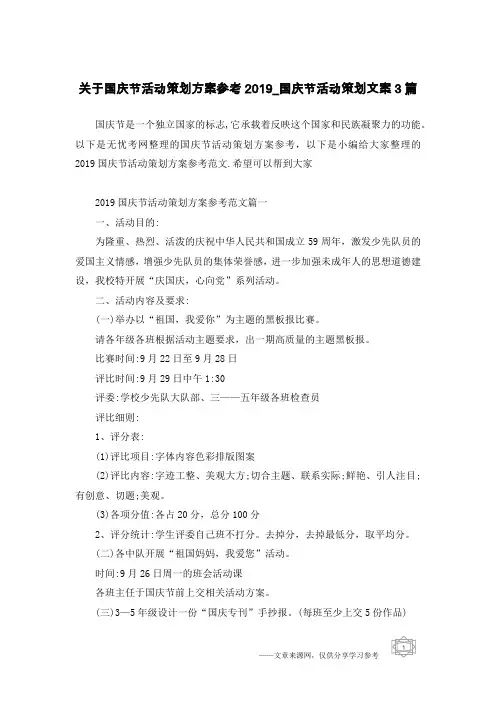 关于国庆节活动策划方案参考2019_国庆节活动策划文案3篇

国庆节是一个独立国家的标志,它承载着反映这个国家和民族凝聚力的功能。以下是无忧考网整理的国庆节活动策划方案参考，以下是小编给大家整理的2019国庆节活动策划方案参考范文.希望可以帮到大家

2019国庆节活动策划方案参考范文篇一

一、活动目的:

为隆重、热烈、活泼的庆祝中华人民共和国成立59周年，激发少先队员的爱国主义情感，增强少先队员的集体荣誉感，进一步加强未成年人的思想道德建设，我校特开展“庆国庆，心向党”系列活动。

二、活动内容及要求:

(一)举办以“祖国，我爱你”为主题的黑板报比赛。

请各年级各班根据活动主题要求，出一期高质量的主题黑板报。

比赛时间:9月22日至9月28日

评比时间:9月29日中午1:30

评委:学校少先队大队部、三——五年级各班检查员

评比细则:

1、评分表:

(1)评比项目:字体内容色彩排版图案

(2)评比内容:字迹工整、美观大方;切合主题、联系实际;鲜艳、引人注目;有创意、切题;美观。

(3)各项分值:各占20分，总分100分

2、评分统计:学生评委自己班不打分。去掉分，去掉最低分，取平均分。

(二)各中队开展“祖国妈妈，我爱您”活动。

时间:9月26日周一的班会活动课

各班主任于国庆节前上交相关活动方案。

(三)3—5年级设计一份“国庆专刊”手抄报。(每班至少上交5份作品)

——文章来源网，仅供分享学习参考

1